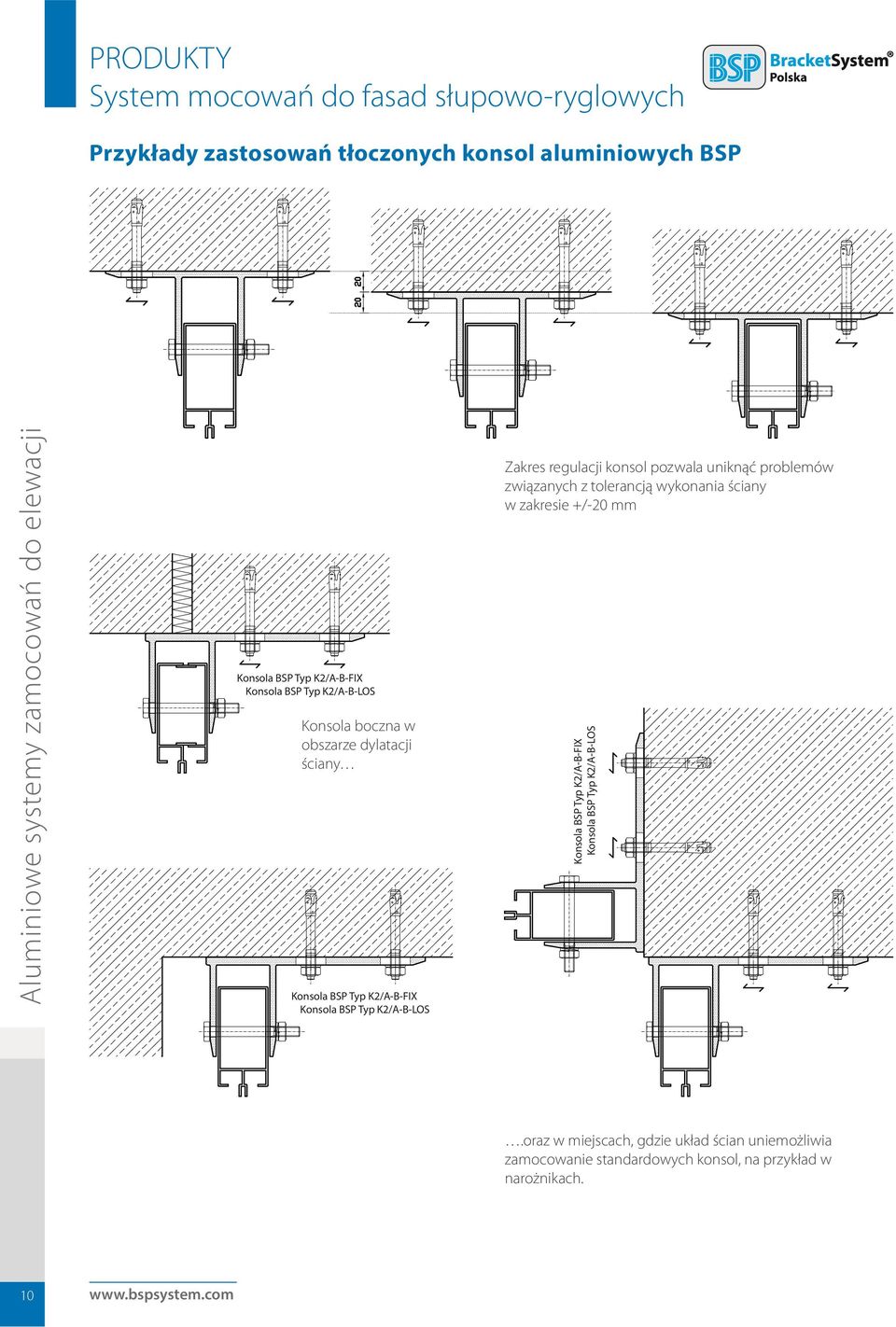 PRODUKTY
System mocowań do fasad słupowo-ryglowych

BSP BracketSystem® Polska

Przykłady zastosowań tłoczonych konsol aluminiowych BSP

Aluminiowe systemy zamocowań do elewacji

20
20

Zakres regulacji konsol pozwala uniknąć problemów związanych z tolerancją wykonania ściany w zakresie +/-20 mm

Konsola BSP Typ K2/A-B-FIX
Konsola BSP Typ K2/A-B-LOS

Konsola boczna w obszarze dylatacji ściany…

Konsola BSP Typ K2/A-B-FIX
Konsola BSP Typ K2/A-B-LOS

Konsola BSP Typ K2/A-B-FIX
Konsola BSP Typ K2/A-B-LOS

….oraz w miejscach, gdzie układ ścian uniemożliwia zamocowanie standardowych konsol, na przykład w narożnikach.

10

www.bspsystem.com